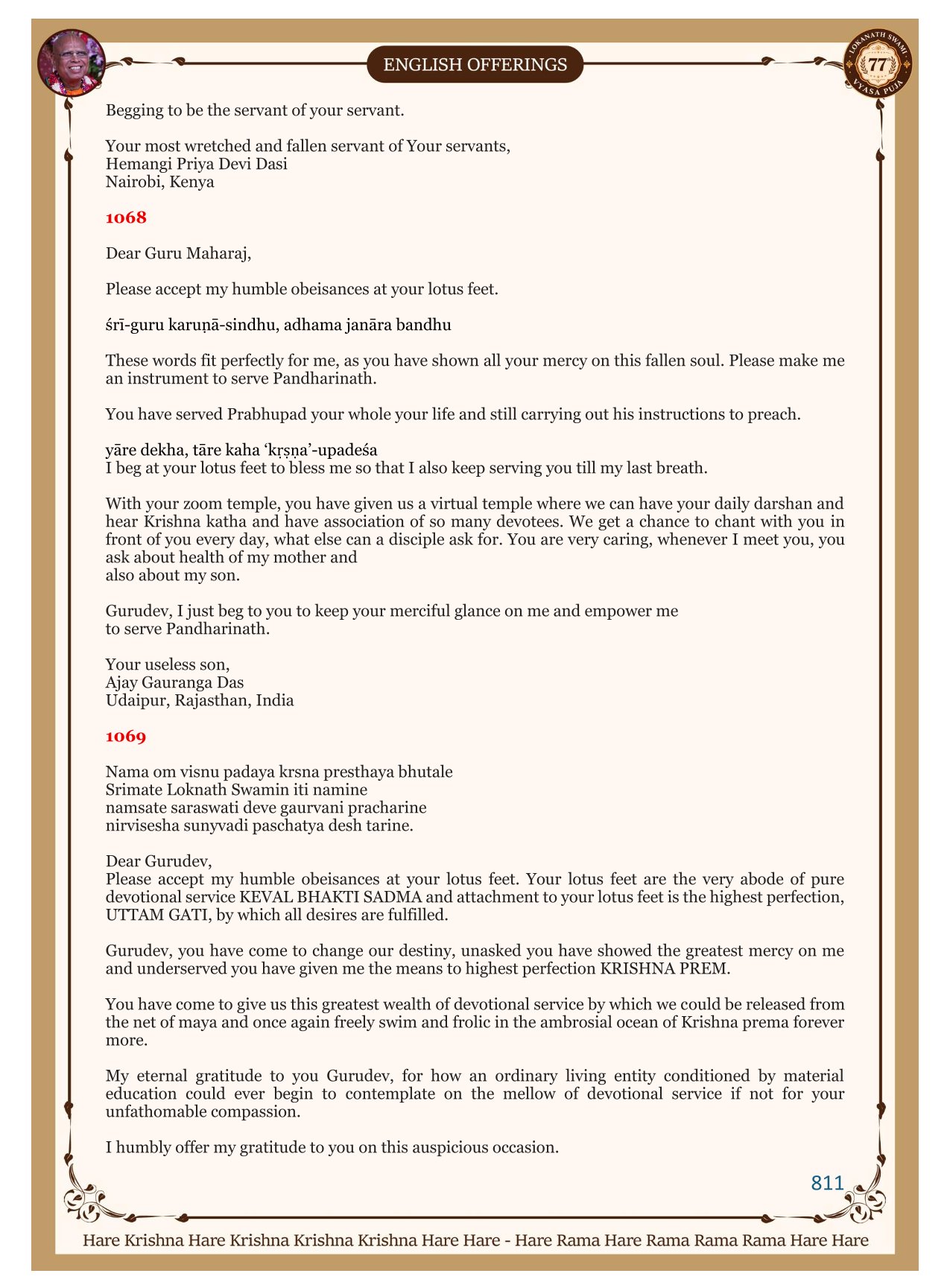 ENGLISH OFFERINGS

LOKANATH SWAMI 77 VYASA PUJA

Begging to be the servant of your servant.

Your most wretched and fallen servant of Your servants,
Hemangi Priya Devi Dasi
Nairobi, Kenya

1068

Dear Guru Maharaj,

Please accept my humble obeisances at your lotus feet.

śrī-guru karuṇā-sindhu, adhama janāra bandhu

These words fit perfectly for me, as you have shown all your mercy on this fallen soul. Please make me an instrument to serve Pandharinath.

You have served Prabhupad your whole your life and still carrying out his instructions to preach.

yāre dekha, tāre kaha 'kṛṣṇa'-upadeśa
I beg at your lotus feet to bless me so that I also keep serving you till my last breath.

With your zoom temple, you have given us a virtual temple where we can have your daily darshan and hear Krishna katha and have association of so many devotees. We get a chance to chant with you in front of you every day, what else can a disciple ask for. You are very caring, whenever I meet you, you ask about health of my mother and
also about my son.

Gurudev, I just beg to you to keep your merciful glance on me and empower me
to serve Pandharinath.

Your useless son,
Ajay Gauranga Das
Udaipur, Rajasthan, India

1069

Nama om visnu padaya krsna presthaya bhutale
Srimate Loknath Swamin iti namine
namsate saraswati deve gaurvani pracharine
nirvisesha sunyvadi paschatya desh tarine.

Dear Gurudev,
Please accept my humble obeisances at your lotus feet. Your lotus feet are the very abode of pure devotional service KEVAL BHAKTI SADMA and attachment to your lotus feet is the highest perfection, UTTAM GATI, by which all desires are fulfilled.

Gurudev, you have come to change our destiny, unasked you have showed the greatest mercy on me and underserved you have given me the means to highest perfection KRISHNA PREM.

You have come to give us this greatest wealth of devotional service by which we could be released from the net of maya and once again freely swim and frolic in the ambrosial ocean of Krishna prema forever more.

My eternal gratitude to you Gurudev, for how an ordinary living entity conditioned by material education could ever begin to contemplate on the mellow of devotional service if not for your unfathomable compassion.

I humbly offer my gratitude to you on this auspicious occasion.

811

Hare Krishna Hare Krishna Krishna Krishna Hare Hare - Hare Rama Hare Rama Rama Rama Hare Hare